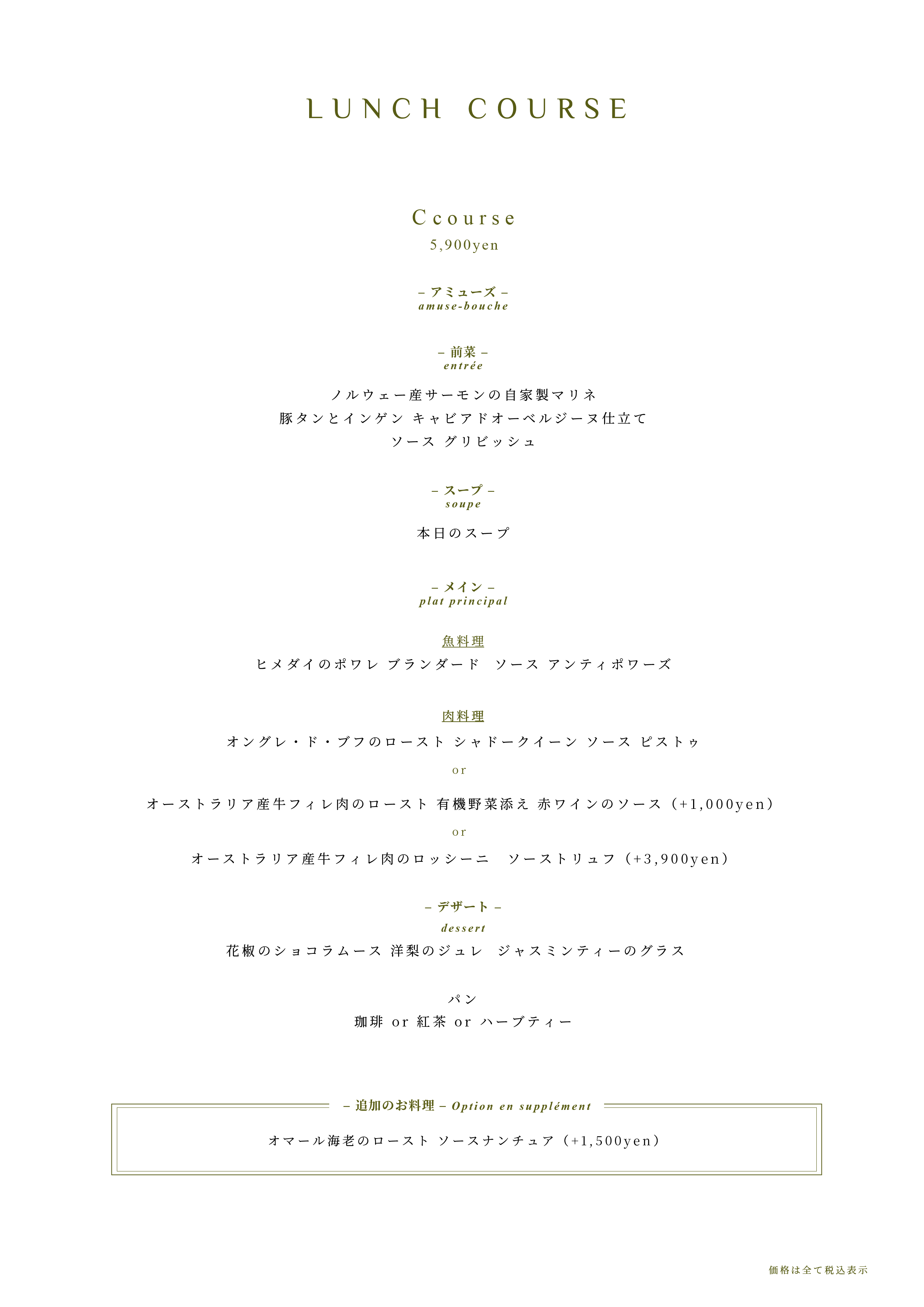 LUNCH COURSE

Ccourse
5,900yen

– アミューズ –
amuse-bouche

– 前菜 –
entrée

ノルウェー産サーモンの自家製マリネ
豚タンとインゲン キャビアドオーベルジーヌ仕立て
ソース グリビッシュ

– スープ –
soupe

本日のスープ

– メイン –
plat principal

魚料理
ヒメダイのポワレ ブランダード　ソース アンティポワーズ

肉料理
オングレ・ド・ブフのロースト シャドークイーン ソース ピストゥ
or
オーストラリア産牛フィレ肉のロースト 有機野菜添え 赤ワインのソース（+1,000yen）
or
オーストラリア産牛フィレ肉のロッシーニ　ソーストリュフ（+3,900yen）

– デザート –
dessert
花椒のショコラムース 洋梨のジュレ　ジャスミンティーのグラス

パン
珈琲 or 紅茶 or ハーブティー

– 追加のお料理 – Option en supplément
オマール海老のロースト ソースナンチュア（+1,500yen）

価格は全て税込表示